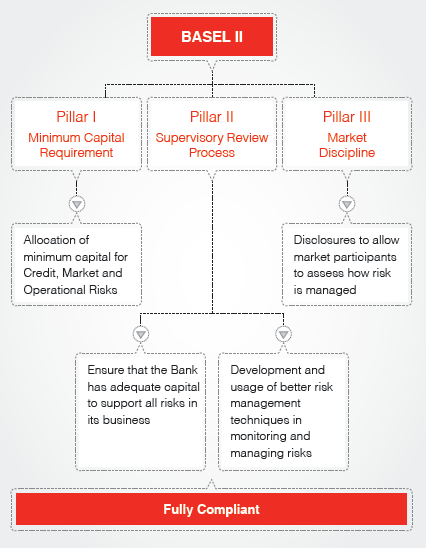 BASEL II

Pillar I
Minimum Capital Requirement

Pillar II
Supervisory Review Process

Pillar III
Market Discipline

Allocation of minimum capital for Credit, Market and Operational Risks

Disclosures to allow market participants to assess how risk is managed

Ensure that the Bank has adequate capital to support all risks in its business

Development and usage of better risk management techniques in monitoring and managing risks

Fully Compliant